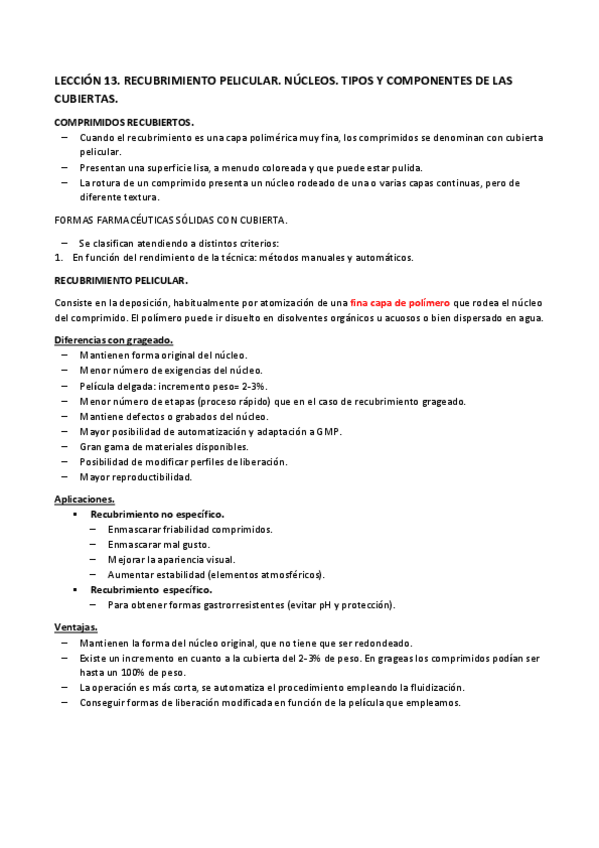 LECCIÓN 13. RECUBRIMIENTO PELICULAR. NÚCLEOS. TIPOS Y COMPONENTES DE LAS CUBIERTAS.

COMPRIMIDOS RECUBIERTOS.
– Cuando el recubrimiento es una capa polimérica muy fina, los comprimidos se denominan con cubierta pelicular.
– Presentan una superficie lisa, a menudo coloreada y que puede estar pulida.
– La rotura de un comprimido presenta un núcleo rodeado de una o varias capas continuas, pero de diferente textura.

FORMAS FARMACÉUTICAS SÓLIDAS CON CUBIERTA.

– Se clasifican atendiendo a distintos criterios:
1. En función del rendimiento de la técnica: métodos manuales y automáticos.

RECUBRIMIENTO PELICULAR.

Consiste en la deposición, habitualmente por atomización de una fina capa de polímero que rodea el núcleo del comprimido. El polímero puede ir disuelto en disolventes orgánicos u acuosos o bien dispersado en agua.

Diferencias con grageado.
– Mantienen forma original del núcleo.
– Menor número de exigencias del núcleo.
– Película delgada: incremento peso= 2-3%.
– Menor número de etapas (proceso rápido) que en el caso de recubrimiento grageado.
– Mantiene defectos o grabados del núcleo.
– Mayor posibilidad de automatización y adaptación a GMP.
– Gran gama de materiales disponibles.
– Posibilidad de modificar perfiles de liberación.
– Mayor reproductibilidad.

Aplicaciones.
▪ Recubrimiento no específico.
– Enmascarar friabilidad comprimidos.
– Enmascarar mal gusto.
– Mejorar la apariencia visual.
– Aumentar estabilidad (elementos atmosféricos).
▪ Recubrimiento específico.
– Para obtener formas gastrorresistentes (evitar pH y protección).

Ventajas.
– Mantienen la forma del núcleo original, que no tiene que ser redondeado.
– Existe un incremento en cuanto a la cubierta del 2-3% de peso. En grageas los comprimidos podían ser hasta un 100% de peso.
– La operación es más corta, se automatiza el procedimiento empleando la fluidización.
– Conseguir formas de liberación modificada en función de la película que empleamos.